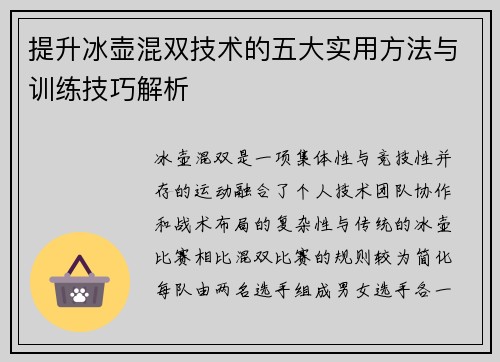 提升冰壶混双技术的五大实用方法与训练技巧解析

冰壶混双是一项集体性与竞技性并存的运动融合了个人技术团队协作和战术布局的复杂性与传统的冰壶比赛相比混双比赛的规则较为简化每队由两名选手组成男女选手各一